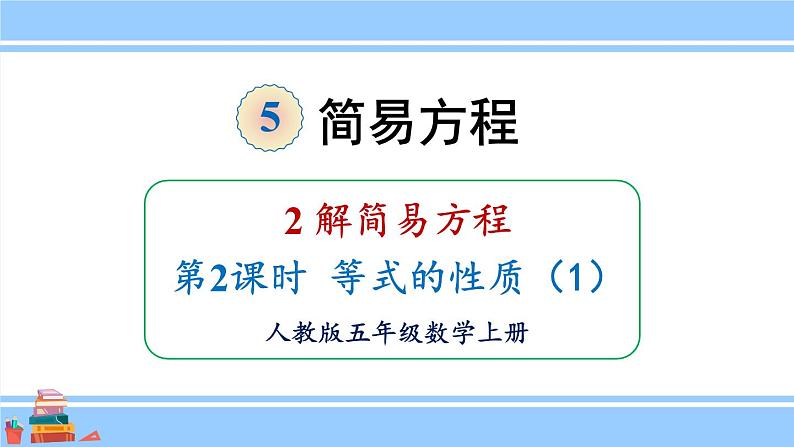 5 简易方程

2 解简易方程

第2课时 等式的性质（1）

人教版五年级数学上册